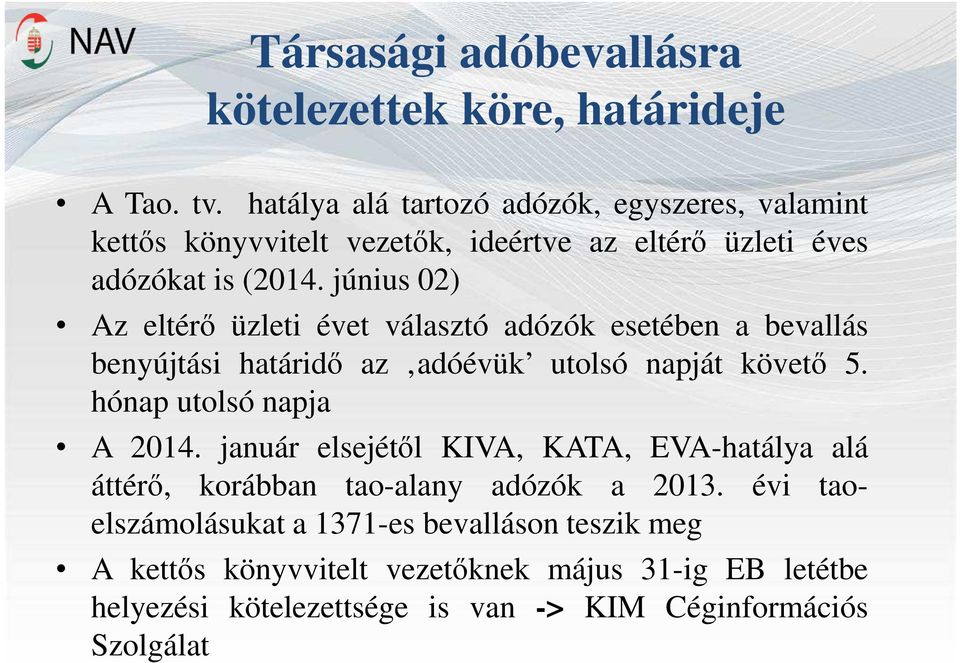 NAV

Társasági adóbevallásra kötelezettek köre, határideje

• A Tao. tv. hatálya alá tartozó adózók, egyszeres, valamint kettős könyvvitelt vezetők, ideértve az eltérő üzleti éves adózókat is (2014. június 02)

• Az eltérő üzleti évet választó adózók esetében a bevallás benyújtási határidő az ‚adóévük’ utolsó napját követő 5. hónap utolsó napja

• A 2014. január elsejétől KIVA, KATA, EVA-hatálya alá áttérő, korábban tao-alany adózók a 2013. évi tao-elszámolásukat a 1371-es bevalláson teszik meg

• A kettős könyvvitelt vezetőknek május 31-ig EB letétbe helyezési kötelezettsége is van -> KIM Céginformációs Szolgálat